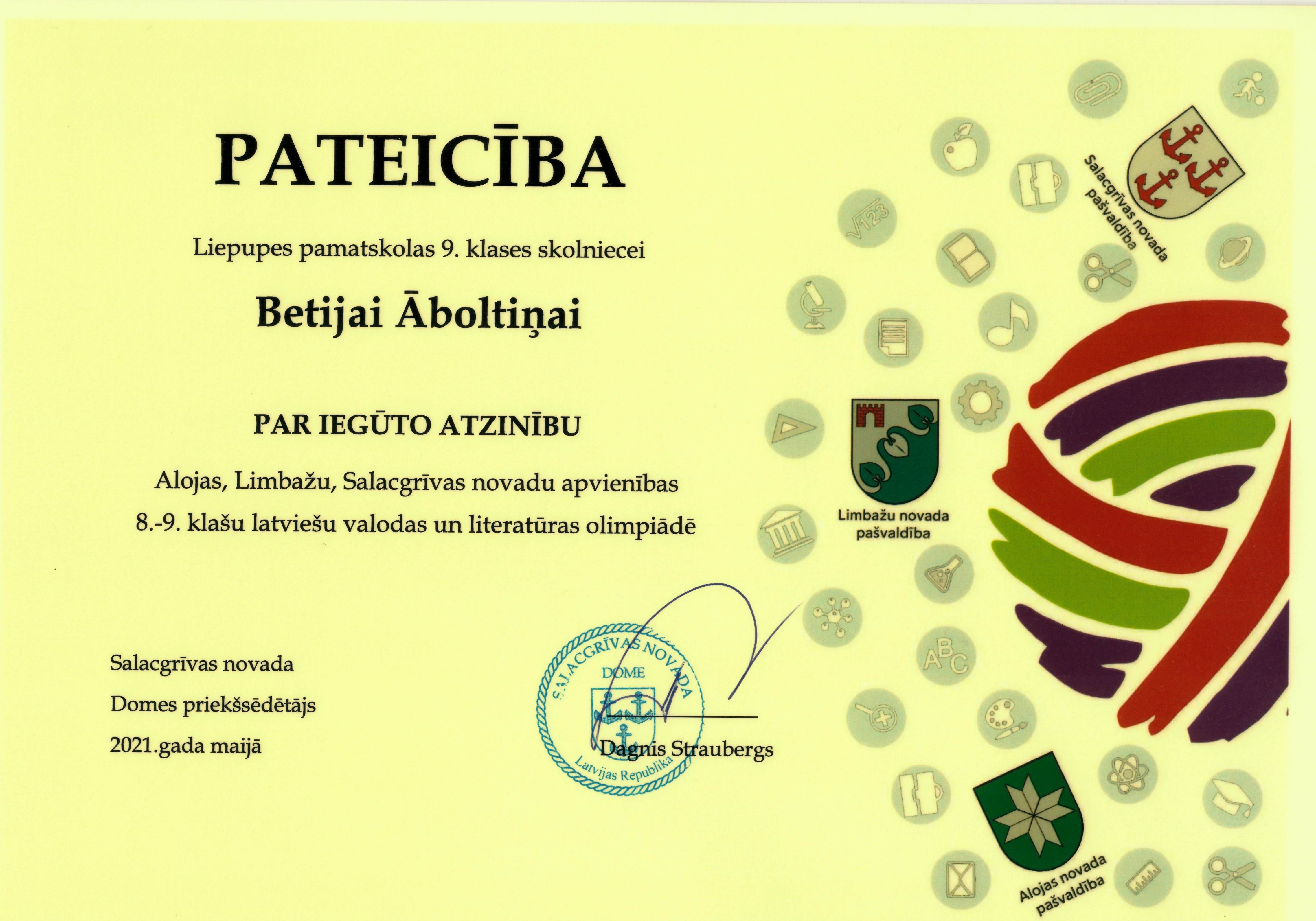 PATEICĪBA

Liepupes pamatskolas 9. klases skolniecei

Betijai Āboltiņai

PAR IEGŪTO ATZINĪBU

Alojas, Limbažu, Salacgrīvas novadu apvienības 8.-9. klašu latviešu valodas un literatūras olimpiādē

Salacgrīvas novada
Domes priekšsēdētājs
2021.gada maijā

SALACGRĪVAS NOVADA
DOME
Latvijas Republika

Dagnis Straubergs

Salacgrīvas novada pašvaldība

Limbažu novada pašvaldība

Alojas novada pašvaldība